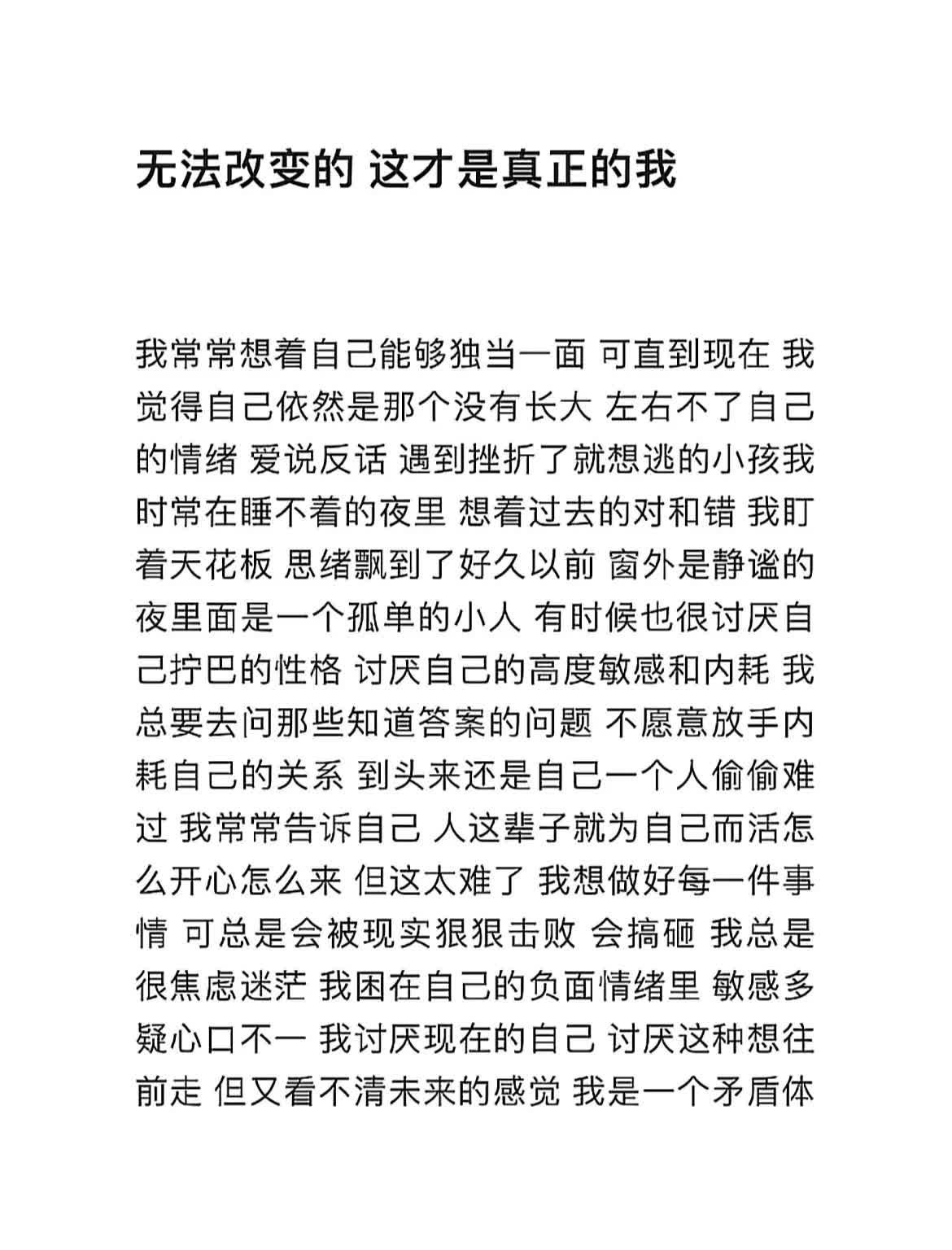 无法改变的 这才是真正的我

我常常想着自己能够独当一面 可直到现在 我觉得自己依然是那个没有长大 左右不了自己的情绪 爱说反话 遇到挫折了就想逃的小孩我时常在睡不着的夜里 想着过去的对和错 我盯着天花板 思绪飘到了好久以前 窗外是静谧的夜里面是一个孤单的小人 有时候也很讨厌自己拧巴的性格 讨厌自己的高度敏感和内耗 我总要去问那些知道答案的问题 不愿意放手内耗自己的关系 到头来还是自己一个人偷偷难过 我常常告诉自己 人这辈子就为自己而活怎么开心怎么来 但这太难了 我想做好每一件事情 可总是会被现实狠狠击败 会搞砸 我总是很焦虑迷茫 我困在自己的负面情绪里 敏感多疑心口不一 我讨厌现在的自己 讨厌这种想往前走 但又看不清未来的感觉 我是一个矛盾体